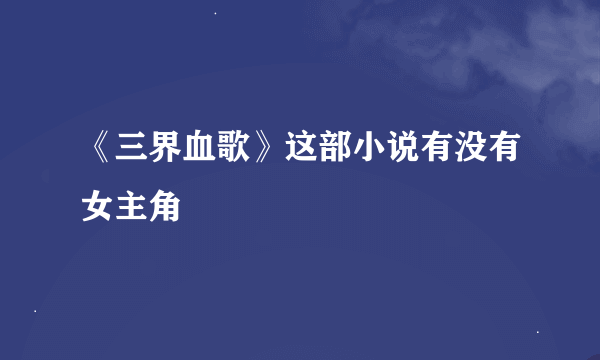 《三界血歌》这部小说有没有女主角